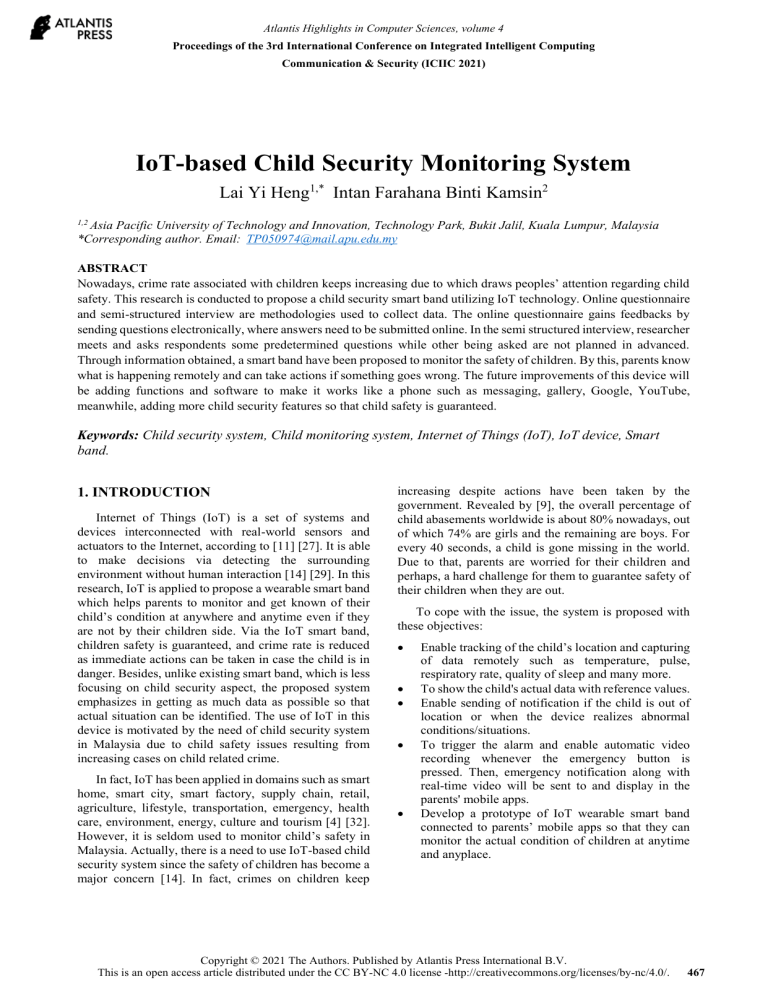 ATLANTIS PRESS

Atlantis Highlights in Computer Sciences, volume 4
Proceedings of the 3rd International Conference on Integrated Intelligent Computing
Communication & Security (ICIIC 2021)

IoT-based Child Security Monitoring System

Lai Yi Heng$^{1,*}$ Intan Farahana Binti Kamsin$^{2}$

$^{1,2}$ Asia Pacific University of Technology and Innovation, Technology Park, Bukit Jalil, Kuala Lumpur, Malaysia
*Corresponding author. Email: TP050974@mail.apu.edu.my

ABSTRACT
Nowadays, crime rate associated with children keeps increasing due to which draws peoples' attention regarding child safety. This research is conducted to propose a child security smart band utilizing IoT technology. Online questionnaire and semi-structured interview are methodologies used to collect data. The online questionnaire gains feedbacks by sending questions electronically, where answers need to be submitted online. In the semi structured interview, researcher meets and asks respondents some predetermined questions while other being asked are not planned in advanced. Through information obtained, a smart band have been proposed to monitor the safety of children. By this, parents know what is happening remotely and can take actions if something goes wrong. The future improvements of this device will be adding functions and software to make it works like a phone such as messaging, gallery, Google, YouTube, meanwhile, adding more child security features so that child safety is guaranteed.

Keywords: Child security system, Child monitoring system, Internet of Things (IoT), IoT device, Smart band.

1. INTRODUCTION

Internet of Things (IoT) is a set of systems and devices interconnected with real-world sensors and actuators to the Internet, according to [11] [27]. It is able to make decisions via detecting the surrounding environment without human interaction [14] [29]. In this research, IoT is applied to propose a wearable smart band which helps parents to monitor and get known of their child's condition at anywhere and anytime even if they are not by their children side. Via the IoT smart band, children safety is guaranteed, and crime rate is reduced as immediate actions can be taken in case the child is in danger. Besides, unlike existing smart band, which is less focusing on child security aspect, the proposed system emphasizes in getting as much data as possible so that actual situation can be identified. The use of IoT in this device is motivated by the need of child security system in Malaysia due to child safety issues resulting from increasing cases on child related crime.

In fact, IoT has been applied in domains such as smart home, smart city, smart factory, supply chain, retail, agriculture, lifestyle, transportation, emergency, health care, environment, energy, culture and tourism [4] [32]. However, it is seldom used to monitor child's safety in Malaysia. Actually, there is a need to use IoT-based child security system since the safety of children has become a major concern [14]. In fact, crimes on children keep increasing despite actions have been taken by the government. Revealed by [9], the overall percentage of child abasements worldwide is about 80% nowadays, out of which 74% are girls and the remaining are boys. For every 40 seconds, a child is gone missing in the world. Due to that, parents are worried for their children and perhaps, a hard challenge for them to guarantee safety of their children when they are out.

To cope with the issue, the system is proposed with these objectives:

• Enable tracking of the child's location and capturing of data remotely such as temperature, pulse, respiratory rate, quality of sleep and many more.
• To show the child's actual data with reference values.
• Enable sending of notification if the child is out of location or when the device realizes abnormal conditions/situations.
• To trigger the alarm and enable automatic video recording whenever the emergency button is pressed. Then, emergency notification along with real-time video will be sent to and display in the parents' mobile apps.
• Develop a prototype of IoT wearable smart band connected to parents' mobile apps so that they can monitor the actual condition of children at anytime and anyplace.

Copyright © 2021 The Authors. Published by Atlantis Press International B.V.
This is an open access article distributed under the CC BY-NC 4.0 license -http://creativecommons.org/licenses/by-nc/4.0/. 467